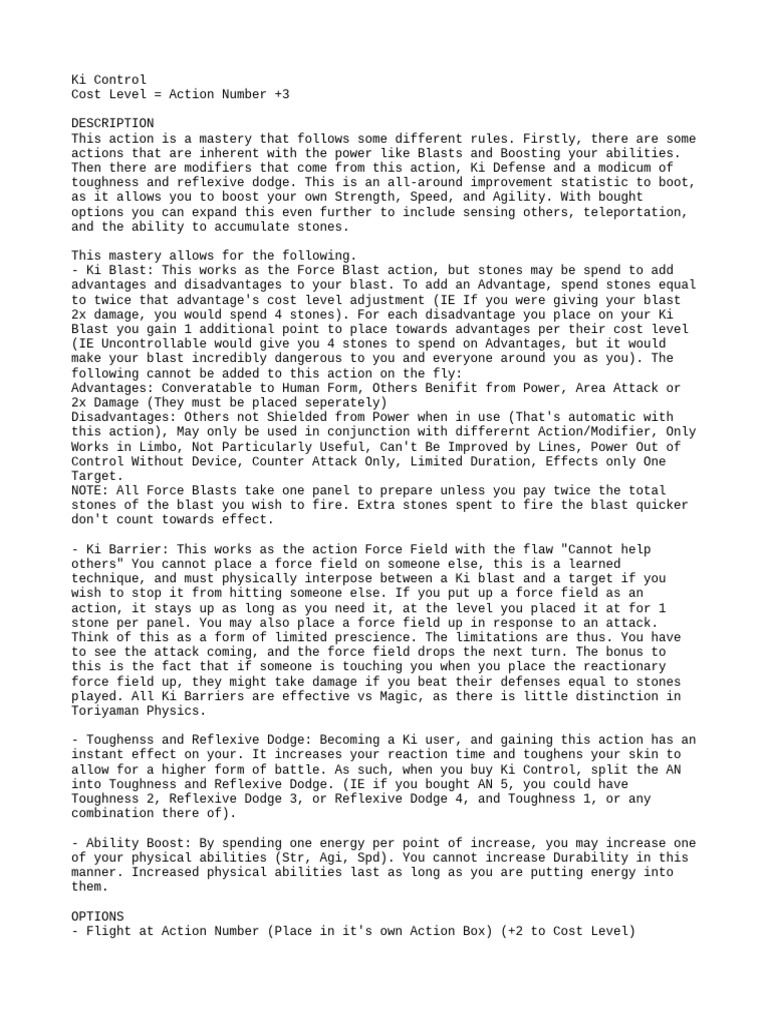 Ki Control
Cost Level = Action Number +3

DESCRIPTION
This action is a mastery that follows some different rules. Firstly, there are some actions that are inherent with the power like Blasts and Boosting your abilities. Then there are modifiers that come from this action, Ki Defense and a modicum of toughness and reflexive dodge. This is an all-around improvement statistic to boot, as it allows you to boost your own Strength, Speed, and Agility. With bought options you can expand this even further to include sensing others, teleportation, and the ability to accumulate stones.

This mastery allows for the following.
- Ki Blast: This works as the Force Blast action, but stones may be spend to add advantages and disadvantages to your blast. To add an Advantage, spend stones equal to twice that advantage's cost level adjustment (IE If you were giving your blast 2x damage, you would spend 4 stones). For each disadvantage you place on your Ki Blast you gain 1 additional point to place towards advantages per their cost level (IE Uncontrollable would give you 4 stones to spend on Advantages, but it would make your blast incredibly dangerous to you and everyone around you as you). The following cannot be added to this action on the fly:
Advantages: Converatable to Human Form, Others Benifit from Power, Area Attack or 2x Damage (They must be placed seperately)
Disadvantages: Others not Shielded from Power when in use (That's automatic with this action), May only be used in conjunction with differernt Action/Modifier, Only Works in Limbo, Not Particularly Useful, Can't Be Improved by Lines, Power Out of Control Without Device, Counter Attack Only, Limited Duration, Effects only One Target.
NOTE: All Force Blasts take one panel to prepare unless you pay twice the total stones of the blast you wish to fire. Extra stones spent to fire the blast quicker don't count towards effect.

- Ki Barrier: This works as the action Force Field with the flaw "Cannot help others" You cannot place a force field on someone else, this is a learned technique, and must physically interpose between a Ki blast and a target if you wish to stop it from hitting someone else. If you put up a force field as an action, it stays up as long as you need it, at the level you placed it at for 1 stone per panel. You may also place a force field up in response to an attack. Think of this as a form of limited prescience. The limitations are thus. You have to see the attack coming, and the force field drops the next turn. The bonus to this is the fact that if someone is touching you when you place the reactionary force field up, they might take damage if you beat their defenses equal to stones played. All Ki Barriers are effective vs Magic, as there is little distinction in Toriyaman Physics.

- Toughenss and Reflexive Dodge: Becoming a Ki user, and gaining this action has an instant effect on your. It increases your reaction time and toughens your skin to allow for a higher form of battle. As such, when you buy Ki Control, split the AN into Toughness and Reflexive Dodge. (IE if you bought AN 5, you could have Toughness 2, Reflexive Dodge 3, or Reflexive Dodge 4, and Toughness 1, or any combination there of).

- Ability Boost: By spending one energy per point of increase, you may increase one of your physical abilities (Str, Agi, Spd). You cannot increase Durability in this manner. Increased physical abilities last as long as you are putting energy into them.

OPTIONS
- Flight at Action Number (Place in it's own Action Box) (+2 to Cost Level)